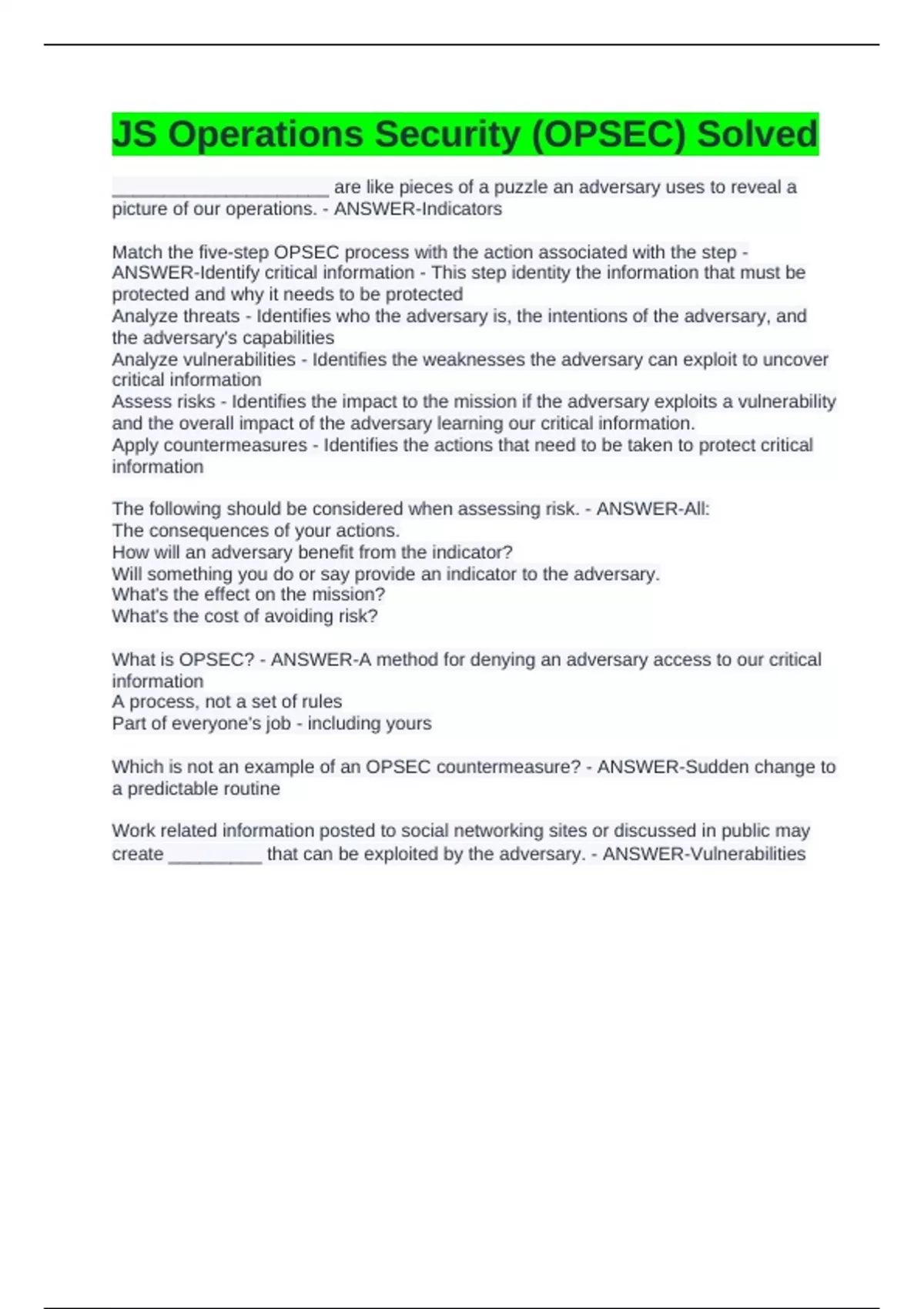 JS Operations Security (OPSEC) Solved

_____________________ are like pieces of a puzzle an adversary uses to reveal a picture of our operations. - ANSWER-Indicators

Match the five-step OPSEC process with the action associated with the step - ANSWER-Identify critical information - This step identity the information that must be protected and why it needs to be protected
Analyze threats - Identifies who the adversary is, the intentions of the adversary, and the adversary's capabilities
Analyze vulnerabilities - Identifies the weaknesses the adversary can exploit to uncover critical information
Assess risks - Identifies the impact to the mission if the adversary exploits a vulnerability and the overall impact of the adversary learning our critical information.
Apply countermeasures - Identifies the actions that need to be taken to protect critical information

The following should be considered when assessing risk. - ANSWER-All:
The consequences of your actions.
How will an adversary benefit from the indicator?
Will something you do or say provide an indicator to the adversary.
What's the effect on the mission?
What's the cost of avoiding risk?

What is OPSEC? - ANSWER-A method for denying an adversary access to our critical information
A process, not a set of rules
Part of everyone's job - including yours

Which is not an example of an OPSEC countermeasure? - ANSWER-Sudden change to a predictable routine

Work related information posted to social networking sites or discussed in public may create _________ that can be exploited by the adversary. - ANSWER-Vulnerabilities